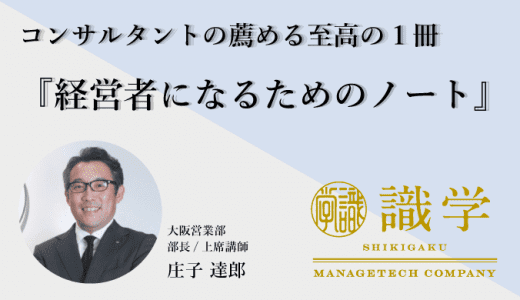 コンサルタントの薦める至高の１冊

『経営者になるためのノート』

大阪営業部
部長 / 上席講師
庄子 達郎

識学
識学
SHIKIGAKU
MANAGETECH COMPANY